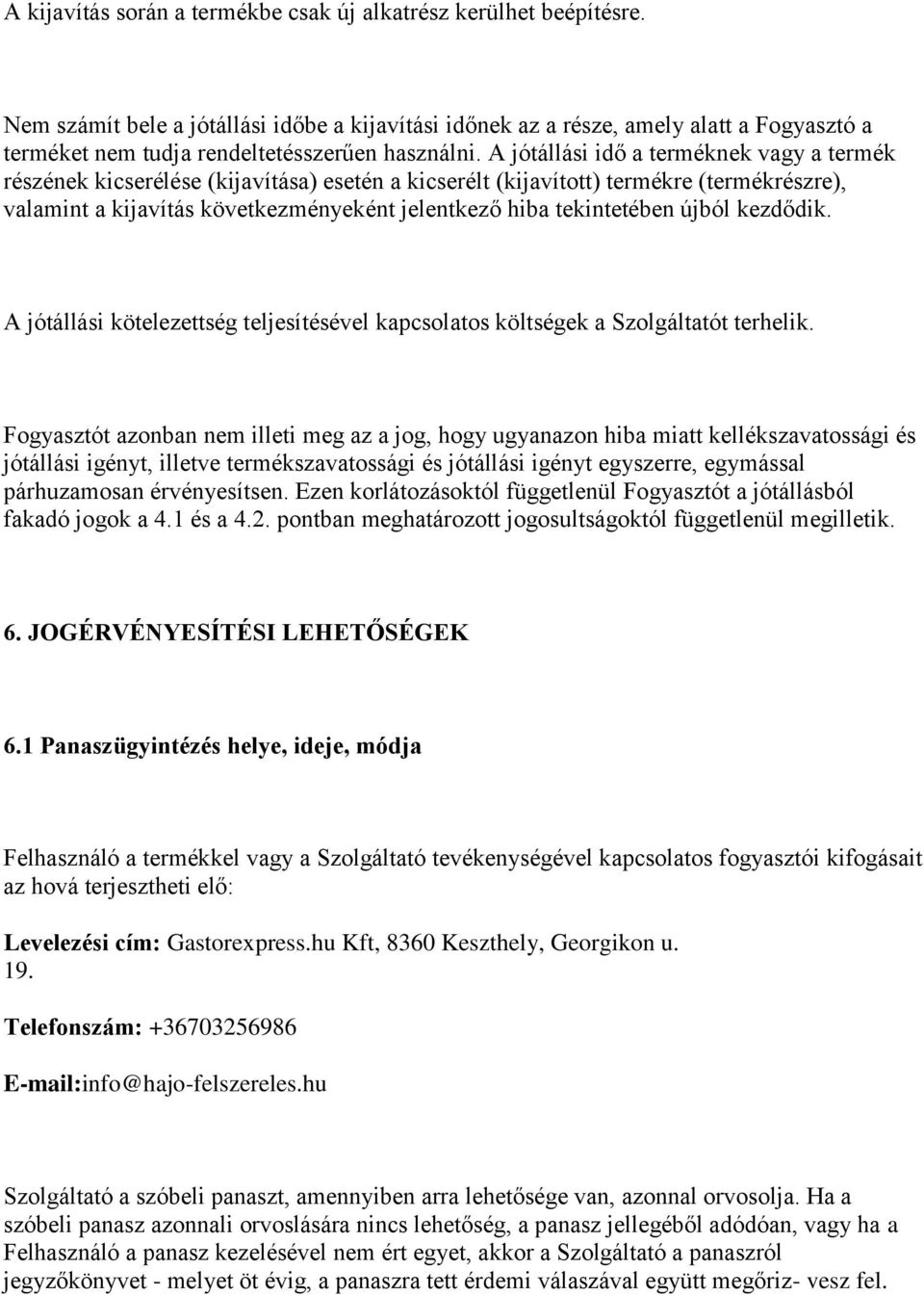 A kijavítás során a termékbe csak új alkatrész kerülhet beépítésre.

Nem számít bele a jótállási időbe a kijavítási időnek az a része, amely alatt a Fogyasztó a terméket nem tudja rendeltetésszerűen használni. A jótállási idő a terméknek vagy a termék részének kicserélése (kijavítása) esetén a kicserélt (kijavított) termékre (termékrészre), valamint a kijavítás következményeként jelentkező hiba tekintetében újból kezdődik.

A jótállási kötelezettség teljesítésével kapcsolatos költségek a Szolgáltatót terhelik.

Fogyasztót azonban nem illeti meg az a jog, hogy ugyanazon hiba miatt kellékszavatossági és jótállási igényt, illetve termékszavatossági és jótállási igényt egyszerre, egymással párhuzamosan érvényesítsen. Ezen korlátozásoktól függetlenül Fogyasztót a jótállásból fakadó jogok a 4.1 és a 4.2. pontban meghatározott jogosultságoktól függetlenül megilletik.

6. JOGÉRVÉNYESÍTÉSI LEHETŐSÉGEK

6.1 Panaszügyintézés helye, ideje, módja

Felhasználó a termékkel vagy a Szolgáltató tevékenységével kapcsolatos fogyasztói kifogásait az hová terjesztheti elő:

Levelezési cím: Gastorexpress.hu Kft, 8360 Keszthely, Georgikon u. 19.

Telefonszám: +36703256986

E-mail:info@hajo-felszereles.hu

Szolgáltató a szóbeli panaszt, amennyiben arra lehetősége van, azonnal orvosolja. Ha a szóbeli panasz azonnali orvoslására nincs lehetőség, a panasz jellegéből adódóan, vagy ha a Felhasználó a panasz kezelésével nem ért egyet, akkor a Szolgáltató a panaszról jegyzőkönyvet - melyet öt évig, a panaszra tett érdemi válaszával együtt megőriz- vesz fel.